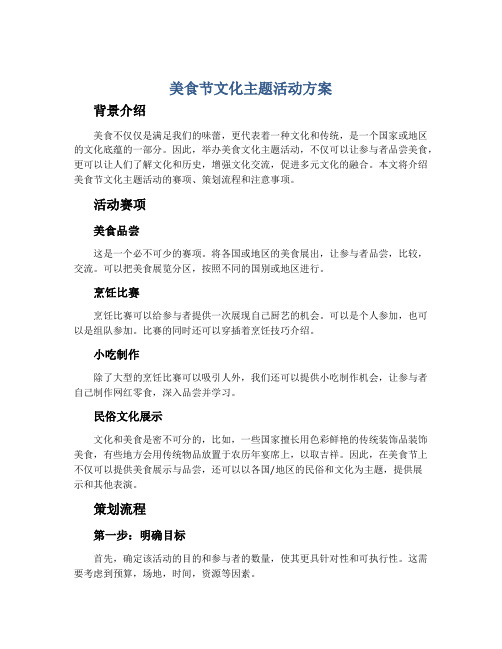 美食节文化主题活动方案

背景介绍

美食不仅仅是满足我们的味蕾，更代表着一种文化和传统，是一个国家或地区的文化底蕴的一部分。因此，举办美食文化主题活动，不仅可以让参与者品尝美食，更可以让人们了解文化和历史，增强文化交流，促进多元文化的融合。本文将介绍美食节文化主题活动的赛项、策划流程和注意事项。

活动赛项

美食品尝

这是一个必不可少的赛项。将各国或地区的美食展出，让参与者品尝，比较，交流。可以把美食展览分区，按照不同的国别或地区进行。

烹饪比赛

烹饪比赛可以给参与者提供一次展现自己厨艺的机会。可以是个人参加，也可以是组队参加。比赛的同时还可以穿插着烹饪技巧介绍。

小吃制作

除了大型的烹饪比赛可以吸引人外，我们还可以提供小吃制作机会，让参与者自己制作网红零食，深入品尝并学习。

民俗文化展示

文化和美食是密不可分的，比如，一些国家擅长用色彩鲜艳的传统装饰品装饰美食，有些地方会用传统物品放置于农历年宴席上，以取吉祥。因此，在美食节上不仅可以提供美食展示与品尝，还可以以各国/地区的民俗和文化为主题，提供展示和其他表演。

策划流程

第一步：明确目标

首先，确定该活动的目的和参与者的数量，使其更具针对性和可执行性。这需要考虑到预算，场地，时间，资源等因素。